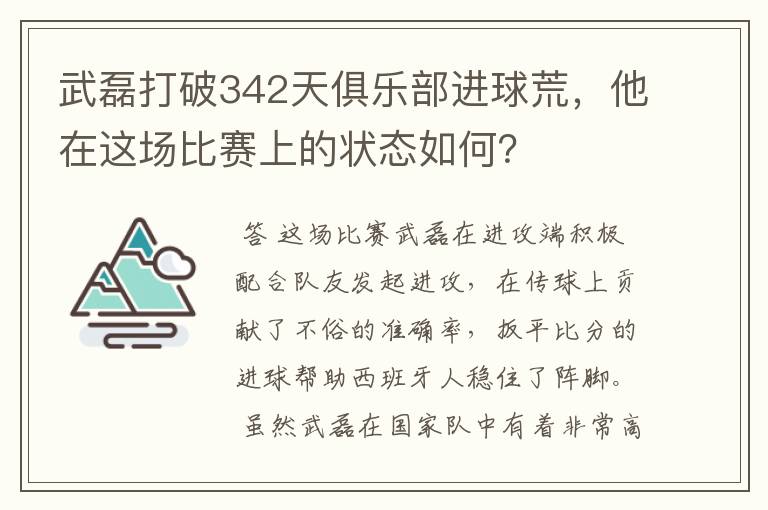 武磊打破342天俱乐部进球荒，他在这场比赛上的状态如何?

答 这场比赛武磊在进攻端积极配合队友发起进攻，在传球上贡献了不俗的准确率，扳平比分的进球帮助西班牙人稳住了阵脚。

虽然武磊在国家队中有着非常高